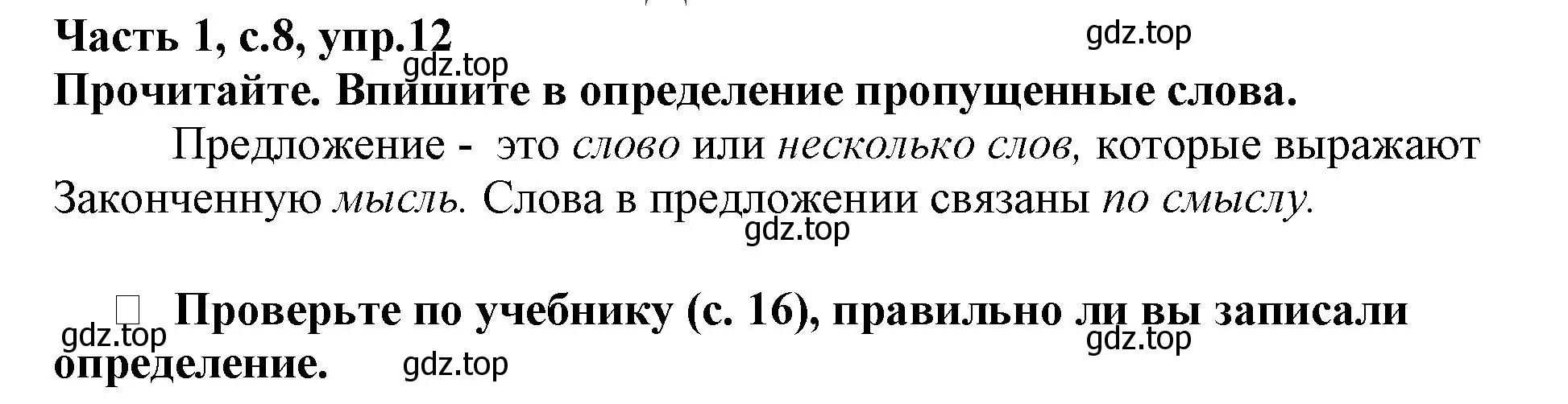 Часть 1, с.8, упр.12

gdz.top

gdz.top

Прочитайте. Впишите в определение пропущенные слова.

Предложение - это слово или несколько слов, которые выражают Законченную мысль. Слова в предложении связаны по смыслу.

gdz.top

Проверьте по учебнику (с. 16), правильно ли вы записали определение.

gdz.top

gdz.top

gdz.top